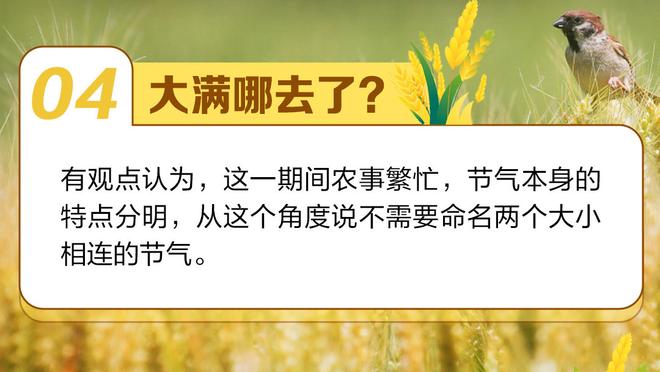 04 大满哪去了?

有观点认为，这一期间农事繁忙，节气本身的特点分明，从这个角度说不需要命名两个大小相连的节气。